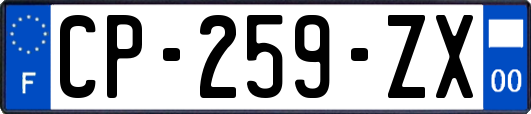 F
CP-259-ZX
00